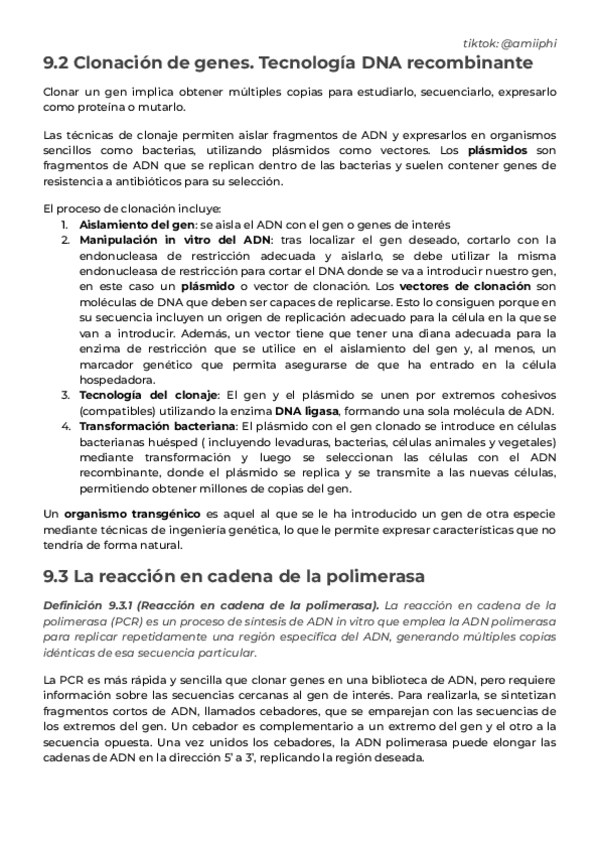 tiktok: @amiiphi

9.2 Clonación de genes. Tecnología DNA recombinante

Clonar un gen implica obtener múltiples copias para estudiarlo, secuenciarlo, expresarlo como proteína o mutarlo.

Las técnicas de clonaje permiten aislar fragmentos de ADN y expresarlos en organismos sencillos como bacterias, utilizando plásmidos como vectores. Los plásmidos son fragmentos de ADN que se replican dentro de las bacterias y suelen contener genes de resistencia a antibióticos para su selección.

El proceso de clonación incluye:
1. Aislamiento del gen: se aísla el ADN con el gen o genes de interés
2. Manipulación in vitro del ADN: tras localizar el gen deseado, cortarlo con la endonucleasa de restricción adecuada y aislarlo, se debe utilizar la misma endonucleasa de restricción para cortar el DNA donde se va a introducir nuestro gen, en este caso un plásmido o vector de clonación. Los vectores de clonación son moléculas de DNA que deben ser capaces de replicarse. Esto lo consiguen porque en su secuencia incluyen un origen de replicación adecuado para la célula en la que se van a introducir. Además, un vector tiene que tener una diana adecuada para la enzima de restricción que se utilice en el aislamiento del gen y, al menos, un marcador genético que permita asegurarse de que ha entrado en la célula hospedadora.
3. Tecnología del clonaje: El gen y el plásmido se unen por extremos cohesivos (compatibles) utilizando la enzima DNA ligasa, formando una sola molécula de ADN.
4. Transformación bacteriana: El plásmido con el gen clonado se introduce en células bacterianas huésped ( incluyendo levaduras, bacterias, células animales y vegetales) mediante transformación y luego se seleccionan las células con el ADN recombinante, donde el plásmido se replica y se transmite a las nuevas células, permitiendo obtener millones de copias del gen.

Un organismo transgénico es aquel al que se le ha introducido un gen de otra especie mediante técnicas de ingeniería genética, lo que le permite expresar características que no tendría de forma natural.

9.3 La reacción en cadena de la polimerasa

Definición 9.3.1 (Reacción en cadena de la polimerasa). La reacción en cadena de la polimerasa (PCR) es un proceso de síntesis de ADN in vitro que emplea la ADN polimerasa para replicar repetidamente una región específica del ADN, generando múltiples copias idénticas de esa secuencia particular.

La PCR es más rápida y sencilla que clonar genes en una biblioteca de ADN, pero requiere información sobre las secuencias cercanas al gen de interés. Para realizarla, se sintetizan fragmentos cortos de ADN, llamados cebadores, que se emparejan con las secuencias de los extremos del gen. Un cebador es complementario a un extremo del gen y el otro a la secuencia opuesta. Una vez unidos los cebadores, la ADN polimerasa puede elongar las cadenas de ADN en la dirección 5' a 3', replicando la región deseada.